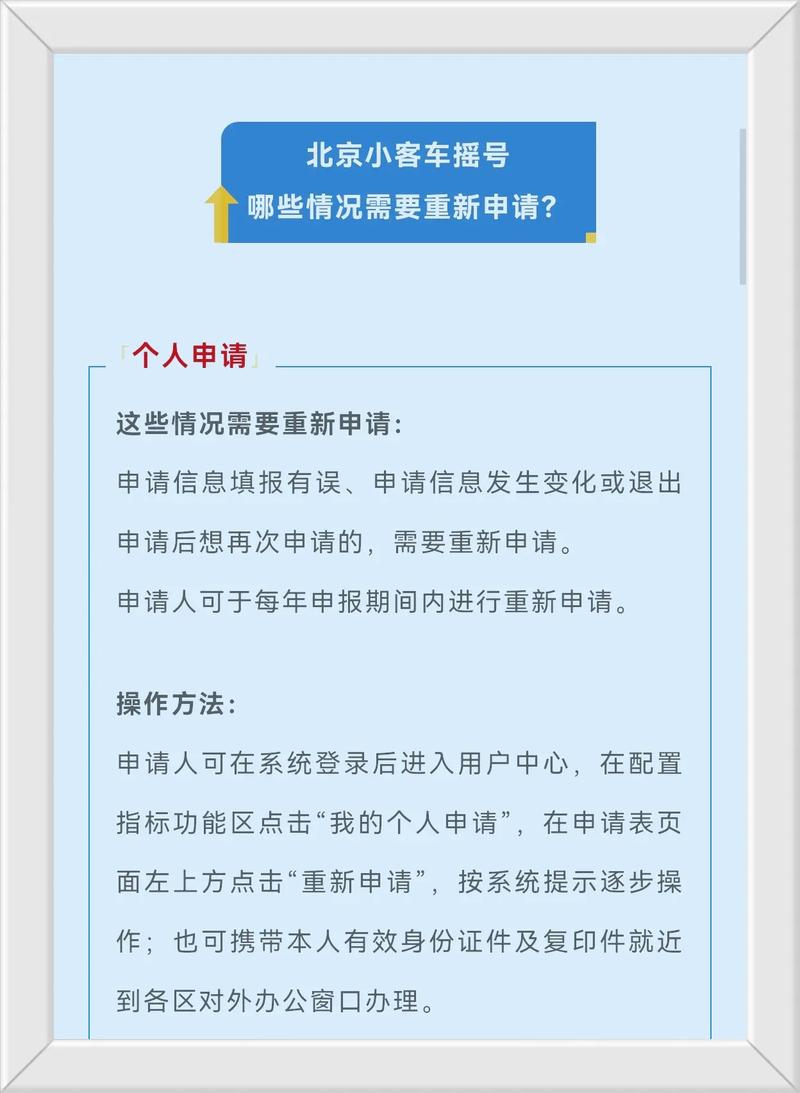 北京小客车摇号
哪些情况需要重新申请?

「个人申请」

这些情况需要重新申请:
申请信息填报有误、申请信息发生变化或退出申请后想再次申请的，需要重新申请。
申请人可于每年申报期间内进行重新申请。

操作方法:
申请人可在系统登录后进入用户中心，在配置指标功能区点击“我的个人申请”，在申请表页面左上方点击“重新申请”，按系统提示逐步操作；也可携带本人有效身份证件及复印件就近到各区对外办公窗口办理。